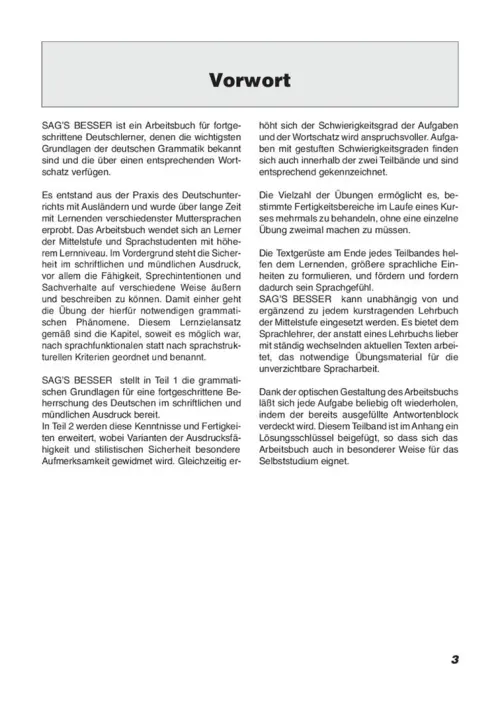 Vorwort

SAG'S BESSER ist ein Arbeitsbuch für fortgeschrittene Deutschlerner, denen die wichtigsten Grundlagen der deutschen Grammatik bekannt sind und die über einen entsprechenden Wortschatz verfügen.

Es entstand aus der Praxis des Deutschunterrichts mit Ausländern und wurde über lange Zeit mit Lernenden verschiedenster Muttersprachen erprobt. Das Arbeitsbuch wendet sich an Lerner der Mittelstufe und Sprachstudenten mit höherem Lernniveau. Im Vordergrund steht die Sicherheit im schriftlichen und mündlichen Ausdruck, vor allem die Fähigkeit, Sprechintentionen und Sachverhalte auf verschiedene Weise äußern und beschreiben zu können. Damit einher geht die Übung der hierfür notwendigen grammatischen Phänomene. Diesem Lernzielansatz gemäß sind die Kapitel, soweit es möglich war, nach sprachfunktionalen statt nach sprachstrukturellen Kriterien geordnet und benannt.

SAG'S BESSER stellt in Teil 1 die grammatischen Grundlagen für eine fortgeschrittene Beherrschung des Deutschen im schriftlichen und mündlichen Ausdruck bereit.
In Teil 2 werden diese Kenntnisse und Fertigkeiten erweitert, wobei Varianten der Ausdrucksfähigkeit und stilistischen Sicherheit besondere Aufmerksamkeit gewidmet wird. Gleichzeitig erhöht sich der Schwierigkeitsgrad der Aufgaben und der Wortschatz wird anspruchsvoller. Aufgaben mit gestuften Schwierigkeitsgraden finden sich auch innerhalb der zwei Teilbände und sind entsprechend gekennzeichnet.

Die Vielzahl der Übungen ermöglicht es, bestimmte Fertigkeitsbereiche im Laufe eines Kurses mehrmals zu behandeln, ohne eine einzelne Übung zweimal machen zu müssen.

Die Textgerüste am Ende jedes Teilbandes helfen dem Lernenden, größere sprachliche Einheiten zu formulieren, und fördern und fordern dadurch sein Sprachgefühl.
SAG'S BESSER kann unabhängig von und ergänzend zu jedem kurstragenden Lehrbuch der Mittelstufe eingesetzt werden. Es bietet dem Sprachlehrer, der anstatt eines Lehrbuchs lieber mit ständig wechselnden aktuellen Texten arbeitet, das notwendige Übungsmaterial für die unverzichtbare Spracharbeit.

Dank der optischen Gestaltung des Arbeitsbuchs läßt sich jede Aufgabe beliebig oft wiederholen, indem der bereits ausgefüllte Antwortenblock verdeckt wird. Diesem Teilband ist im Anhang ein Lösungsschlüssel beigefügt, so dass sich das Arbeitsbuch auch in besonderer Weise für das Selbststudium eignet.

3